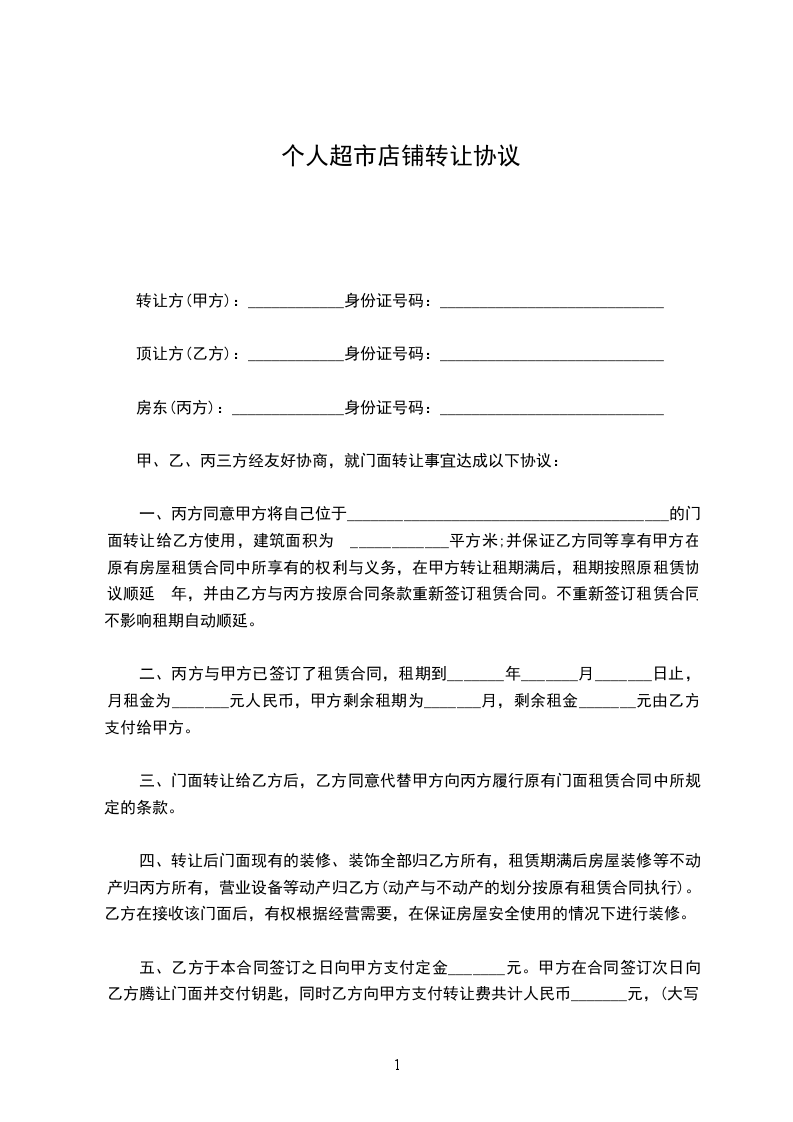 个人超市店铺转让协议

转让方(甲方)：____________身份证号码：____________________________

顶让方(乙方)：____________身份证号码：____________________________

房东(丙方)：______________身份证号码：____________________________

甲、乙、丙三方经友好协商，就门面转让事宜达成以下协议：

一、丙方同意甲方将自己位于________________________________________的门面转让给乙方使用，建筑面积为 ____________平方米;并保证乙方同等享有甲方在原有房屋租赁合同中所享有的权利与义务，在甲方转让租期满后，租期按照原租赁协议顺延 年，并由乙方与丙方按原合同条款重新签订租赁合同。不重新签订租赁合同不影响租期自动顺延。

二、丙方与甲方已签订了租赁合同，租期到_______年_______月_______日止，月租金为_______元人民币，甲方剩余租期为_______月，剩余租金_______元由乙方支付给甲方。

三、门面转让给乙方后，乙方同意代替甲方向丙方履行原有门面租赁合同中所规定的条款。

四、转让后门面现有的装修、装饰全部归乙方所有，租赁期满后房屋装修等不动产归丙方所有，营业设备等动产归乙方(动产与不动产的划分按原有租赁合同执行)。乙方在接收该门面后，有权根据经营需要，在保证房屋安全使用的情况下进行装修。

五、乙方于本合同签订之日向甲方支付定金_______元。甲方在合同签订次日向乙方腾让门面并交付钥匙，同时乙方向甲方支付转让费共计人民币_______元，(大写

1